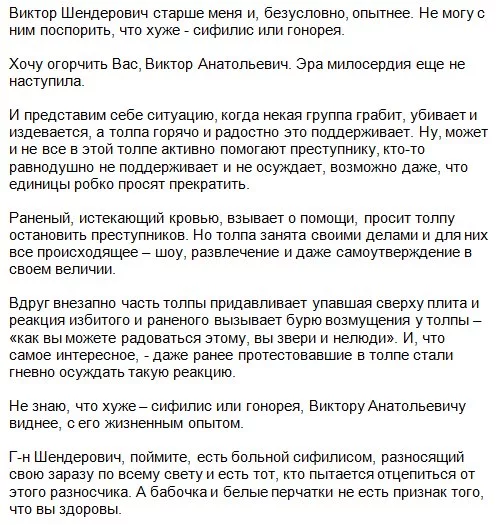 Виктор Шендерович старше меня и, безусловно, опытнее. Не могу с ним поспорить, что хуже - сифилис или гонорея.

Хочу огорчить Вас, Виктор Анатольевич. Эра милосердия еще не наступила.

И представим себе ситуацию, когда некая группа грабит, убивает и издевается, а толпа горячо и радостно это поддерживает. Ну, может и не все в этой толпе активно помогают преступнику, кто-то равнодушно не поддерживает и не осуждает, возможно даже, что единицы робко просят прекратить.

Раненый, истекающий кровью, взывает о помощи, просит толпу остановить преступников. Но толпа занята своими делами и для них все происходящее – шоу, развлечение и даже самоутверждение в своем величии.

Вдруг внезапно часть толпы придавливает упавшая сверху плита и реакция избитого и раненого вызывает бурю возмущения у толпы – «как вы можете радоваться этому, вы звери и нелюди». И, что самое интересное, - даже ранее протестовавшие в толпе стали гневно осуждать такую реакцию.

Не знаю, что хуже – сифилис или гонорея, Виктору Анатольевичу виднее, с его жизненным опытом.

Г-н Шендерович, поймите, есть больной сифилисом, разносящий свою заразу по всему свету и есть тот, кто пытается отцепиться от этого разносчика. А бабочка и белые перчатки не есть признак того, что вы здоровы.